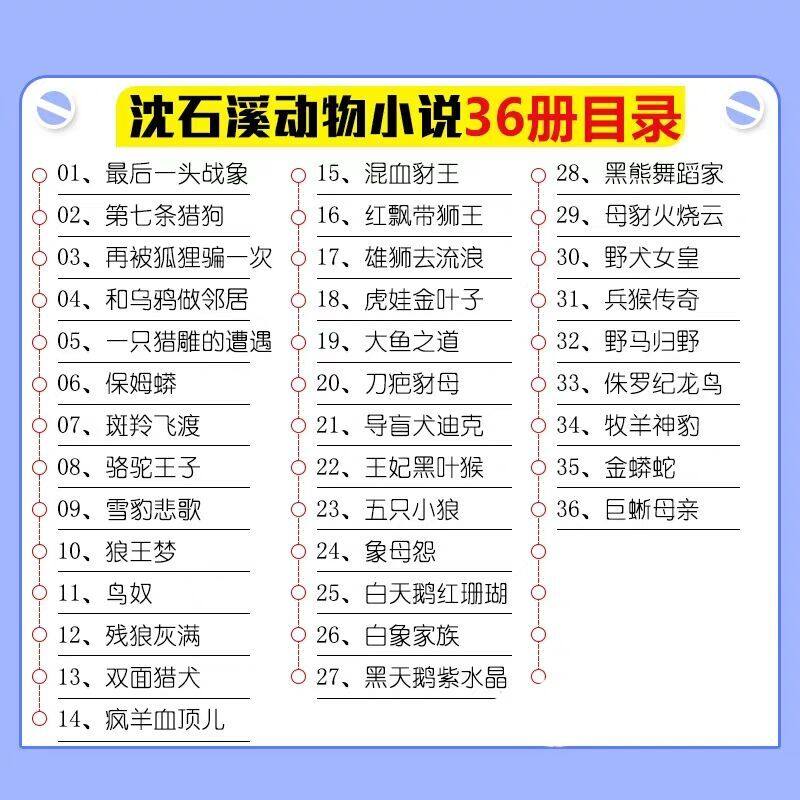 沈石溪动物小说36册目录

01、最后一头战象
02、第七条猎狗
03、再被狐狸骗一次
04、和乌鸦做邻居
05、一只猎雕的遭遇
06、保姆蟒
07、斑羚飞渡
08、骆驼王子
09、雪豹悲歌
10、狼王梦
11、鸟奴
12、残狼灰满
13、双面猎犬
14、疯羊血顶儿

15、混血豺王
16、红飘带狮王
17、雄狮去流浪
18、虎娃金叶子
19、大鱼之道
20、刀疤豺母
21、导盲犬迪克
22、王妃黑叶猴
23、五只小狼
24、象母怨
25、白天鹅红珊瑚
26、白象家族
27、黑天鹅紫水晶

28、黑熊舞蹈家
29、母豺火烧云
30、野犬女皇
31、兵猴传奇
32、野马归野
33、侏罗纪龙鸟
34、牧羊神豹
35、金蟒蛇
36、巨蜥母亲